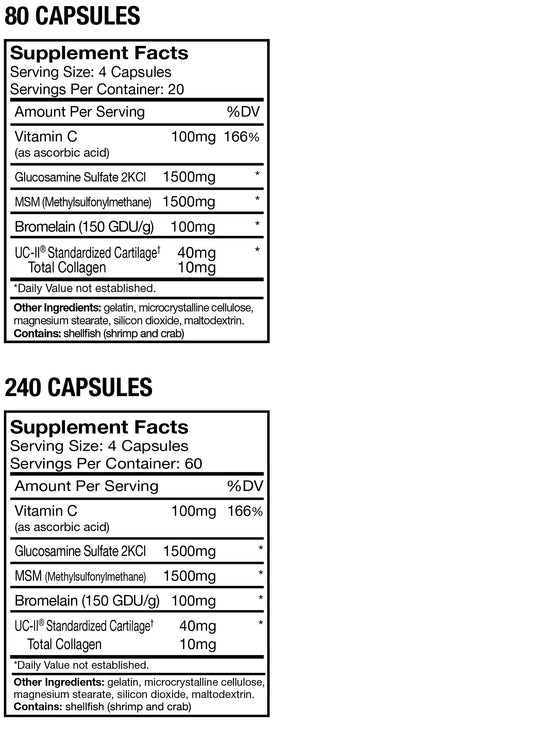 80 CAPSULES

Supplement Facts
Serving Size: 4 Capsules
Servings Per Container: 20

| Amount Per Serving | | %DV |
|---|---|---|
| Vitamin C (as ascorbic acid) | 100mg | 166% |
| Glucosamine Sulfate 2KCl | 1500mg | * |
| MSM (Methylsulfonylmethane) | 1500mg | * |
| Bromelain (150 GDU/g) | 100mg | * |
| UC-II® Standardized Cartilage† | 40mg | * |
| Total Collagen | 10mg | |

*Daily Value not established.

Other Ingredients: gelatin, microcrystalline cellulose, magnesium stearate, silicon dioxide, maltodextrin.
Contains: shellfish (shrimp and crab)

240 CAPSULES

Supplement Facts
Serving Size: 4 Capsules
Servings Per Container: 60

| Amount Per Serving | | %DV |
|---|---|---|
| Vitamin C (as ascorbic acid) | 100mg | 166% |
| Glucosamine Sulfate 2KCl | 1500mg | * |
| MSM (Methylsulfonylmethane) | 1500mg | * |
| Bromelain (150 GDU/g) | 100mg | * |
| UC-II® Standardized Cartilage† | 40mg | * |
| Total Collagen | 10mg | |

*Daily Value not established.

Other Ingredients: gelatin, microcrystalline cellulose, magnesium stearate, silicon dioxide, maltodextrin.
Contains: shellfish (shrimp and crab)